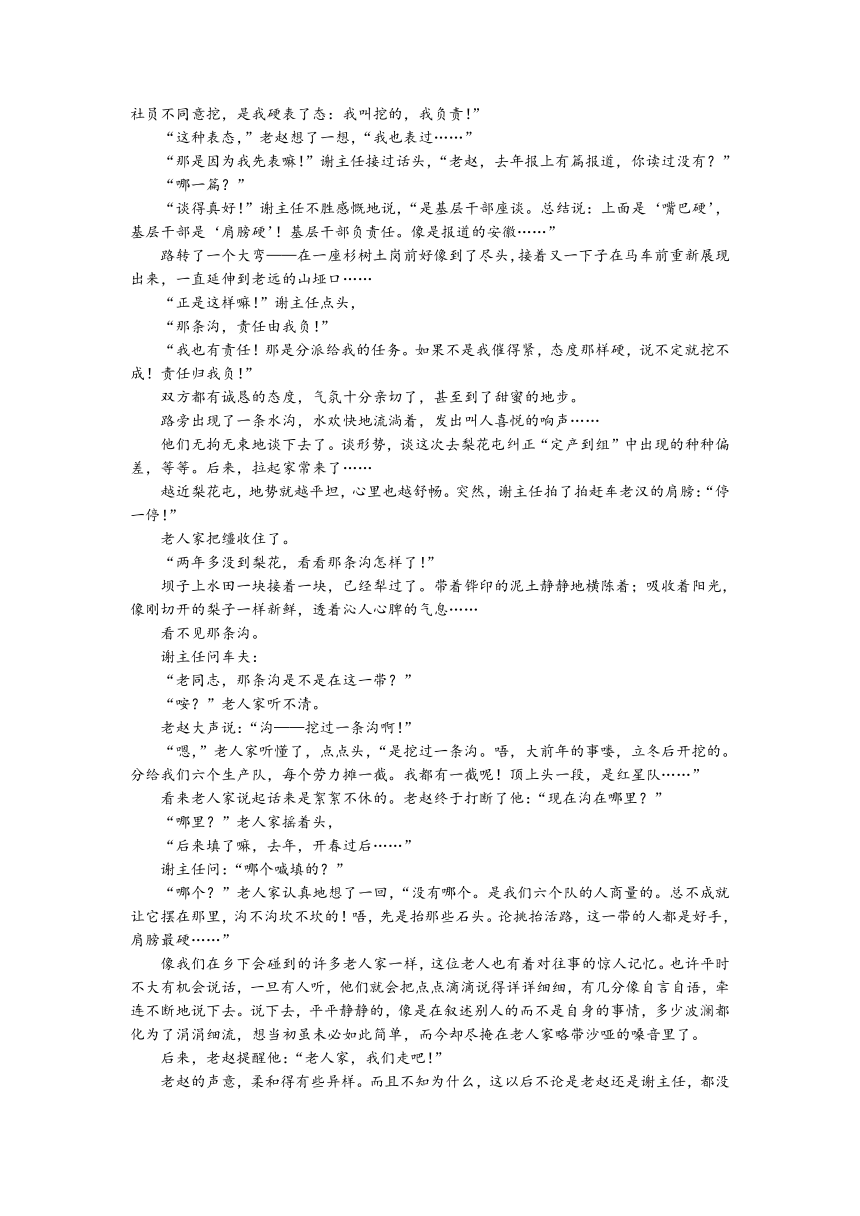 社员不同意挖，是我硬表了态：我叫挖的，我负责！”

“这种表态，”老赵想了一想，“我也表过……”

“那是因为我先表嘛！”谢主任接过话头，“老赵，去年报上有篇报道，你读过没有？”

“哪一篇？”

“谈得真好！”谢主任不胜感慨地说，“是基层干部座谈。总结说：上面是‘嘴巴硬’，基层干部是‘肩膀硬’！基层干部负责任。像是报道的安徽……”

路转了一个大弯——在一座杉树土岗前好像到了尽头，接着又一下子在马车前重新展现出来，一直延伸到老远的山垭口……

“正是这样嘛！”谢主任点头，

“那条沟，责任由我负！”

“我也有责任！那是分派给我的任务。如果不是我催得紧，态度那样硬，说不定就挖不成！责任归我负！”

双方都有诚恳的态度，气氛十分亲切了，甚至到了甜蜜的地步。

路旁出现了一条水沟，水欢快地流淌着，发出叫人喜悦的响声……

他们无拘无束地谈下去了。谈形势，谈这次去梨花屯纠正“定产到组”中出现的种种偏差，等等。后来，拉起家常来了……

越近梨花屯，地势就越平坦，心里也越舒畅。突然，谢主任拍了拍赶车老汉的肩膀：“停一停！”

老人家把缰收住了。

“两年多没到梨花，看看那条沟怎样了！”

坝子上水田一块接着一块，已经犁过了。带着铧印的泥土静静地横陈着；吸收着阳光，像刚切开的梨子一样新鲜，透着沁人心脾的气息……

看不见那条沟。

谢主任问车夫：

“老同志，那条沟是不是在这一带？”

“唉？”老人家听不清。

老赵大声说：“沟——挖过一条沟啊！”

“嗯，”老人家听懂了，点点头，“是挖过一条沟。唔，大前年的事喽，立冬后开挖的。分给我们六个生产队，每个劳力摊一截。我都有一截呢！顶上头一段，是红星队……”

看来老人家说起话来是絮絮不休的。老赵终于打断了他：“现在沟在哪里？”

“哪里？”老人家摇着头，

“后来填了嘛，去年，开春过后……”

谢主任问：“哪个喊填的？”

“哪个？”老人家认真地想了一回，“没有哪个。是我们六个队的人商量的。总不成就让它摆在那里，沟不沟坎不坎的！唔，先是抬那些石头。论挑抬活路，这一带的人都是好手，肩膀最硬……”

像我们在乡下会碰到的许多老人家一样，这位老人也有着对往事的惊人记忆。也许平时不大有机会说话，一旦有人听，他们就会把点点滴滴说得详详细细，有几分像自言自语，牵连不断地说下去。说下去，平平静静的，像是在叙述别人的而不是自身的事情，多少波澜都化为了涓涓细流，想当初虽未必如此简单，而今却尽掩在老人家略带沙哑的嗓音里了。

后来，老赵提醒他：“老人家，我们走吧！”

老赵的声意，柔和得有些异样。而且不知为什么，这以后不论是老赵还是谢主任，都没